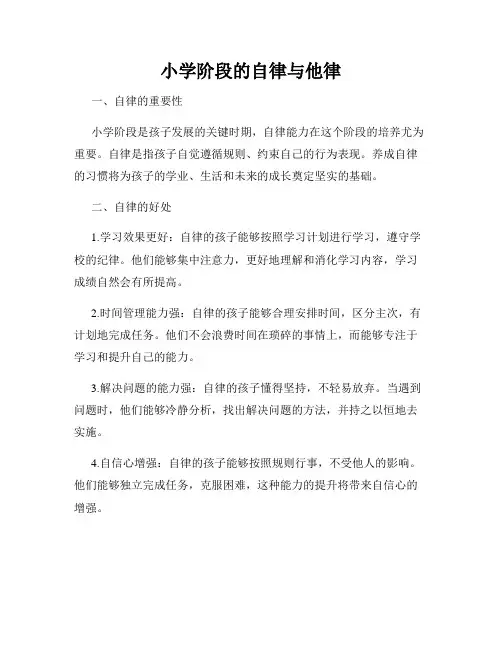 小学阶段的自律与他律

一、自律的重要性

小学阶段是孩子发展的关键时期，自律能力在这个阶段的培养尤为重要。自律是指孩子自觉遵循规则、约束自己的行为表现。养成自律的习惯将为孩子的学业、生活和未来的成长奠定坚实的基础。

二、自律的好处

1.学习效果更好：自律的孩子能够按照学习计划进行学习，遵守学校的纪律。他们能够集中注意力，更好地理解和消化学习内容，学习成绩自然会有所提高。

2.时间管理能力强：自律的孩子能够合理安排时间，区分主次，有计划地完成任务。他们不会浪费时间在琐碎的事情上，而能够专注于学习和提升自己的能力。

3.解决问题的能力强：自律的孩子懂得坚持，不轻易放弃。当遇到问题时，他们能够冷静分析，找出解决问题的方法，并持之以恒地去实施。

4.自信心增强：自律的孩子能够按照规则行事，不受他人的影响。他们能够独立完成任务，克服困难，这种能力的提升将带来自信心的增强。